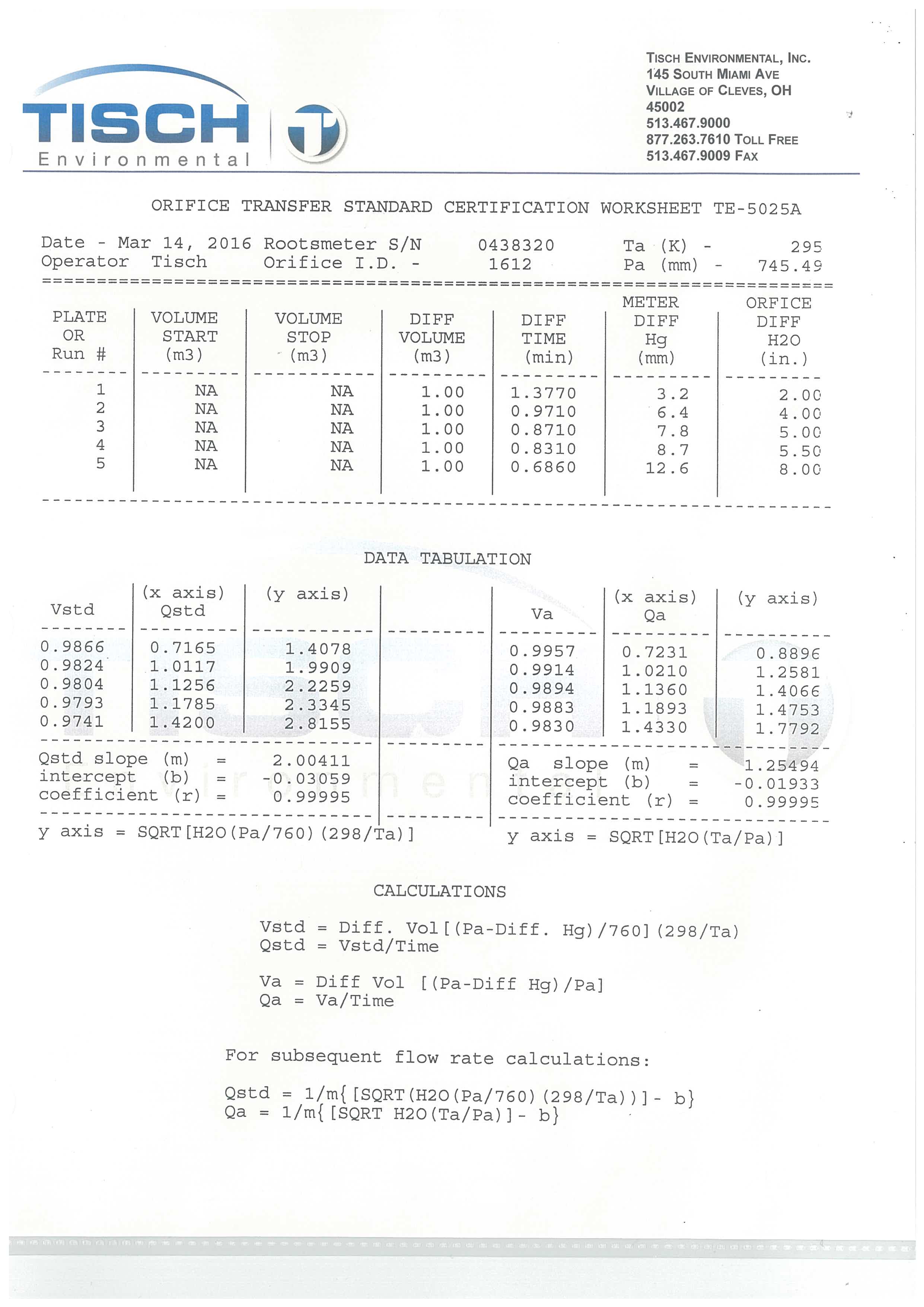 TISCH Environmental

TISCH ENVIRONMENTAL, INC.
145 SOUTH MIAMI AVE
VILLAGE OF CLEVES, OH
45002
513.467.9000
877.263.7610 TOLL FREE
513.467.9009 FAX

ORIFICE TRANSFER STANDARD CERTIFICATION WORKSHEET TE-5025A

Date - Mar 14, 2016 Rootsmeter S/N 0438320 Ta (K) - 295
Operator Tisch Orifice I.D. - 1612 Pa (mm) - 745.49

| PLATE OR Run # | VOLUME START (m3) | VOLUME STOP (m3) | DIFF VOLUME (m3) | DIFF TIME (min) | METER DIFF Hg (mm) | ORFICE DIFF H2O (in.) |
|---|---|---|---|---|---|---|
| 1 | NA | NA | 1.00 | 1.3770 | 3.2 | 2.00 |
| 2 | NA | NA | 1.00 | 0.9710 | 6.4 | 4.00 |
| 3 | NA | NA | 1.00 | 0.8710 | 7.8 | 5.00 |
| 4 | NA | NA | 1.00 | 0.8310 | 8.7 | 5.50 |
| 5 | NA | NA | 1.00 | 0.6860 | 12.6 | 8.00 |

DATA TABULATION

| Vstd | (x axis) Qstd | (y axis) | | Va | (x axis) Qa | (y axis) |
|---|---|---|---|---|---|---|
| 0.9866 | 0.7165 | 1.4078 | | 0.9957 | 0.7231 | 0.8896 |
| 0.9824 | 1.0117 | 1.9909 | | 0.9914 | 1.0210 | 1.2581 |
| 0.9804 | 1.1256 | 2.2259 | | 0.9894 | 1.1360 | 1.4066 |
| 0.9793 | 1.1785 | 2.3345 | | 0.9883 | 1.1893 | 1.4753 |
| 0.9741 | 1.4200 | 2.8155 | | 0.9830 | 1.4330 | 1.7792 |

Qstd slope (m) = 2.00411
intercept (b) = -0.03059
coefficient (r) = 0.99995

y axis = SQRT[H2O(Pa/760)(298/Ta)]

Qa slope (m) = 1.25494
intercept (b) = -0.01933
coefficient (r) = 0.99995

y axis = SQRT[H2O(Ta/Pa)]

CALCULATIONS

Vstd = Diff. Vol[(Pa-Diff. Hg)/760](298/Ta)
Qstd = Vstd/Time

Va = Diff Vol [(Pa-Diff Hg)/Pa]
Qa = Va/Time

For subsequent flow rate calculations:

Qstd = 1/m{[SQRT(H2O(Pa/760)(298/Ta))]- b}
Qa = 1/m{[SQRT H2O(Ta/Pa)]- b}